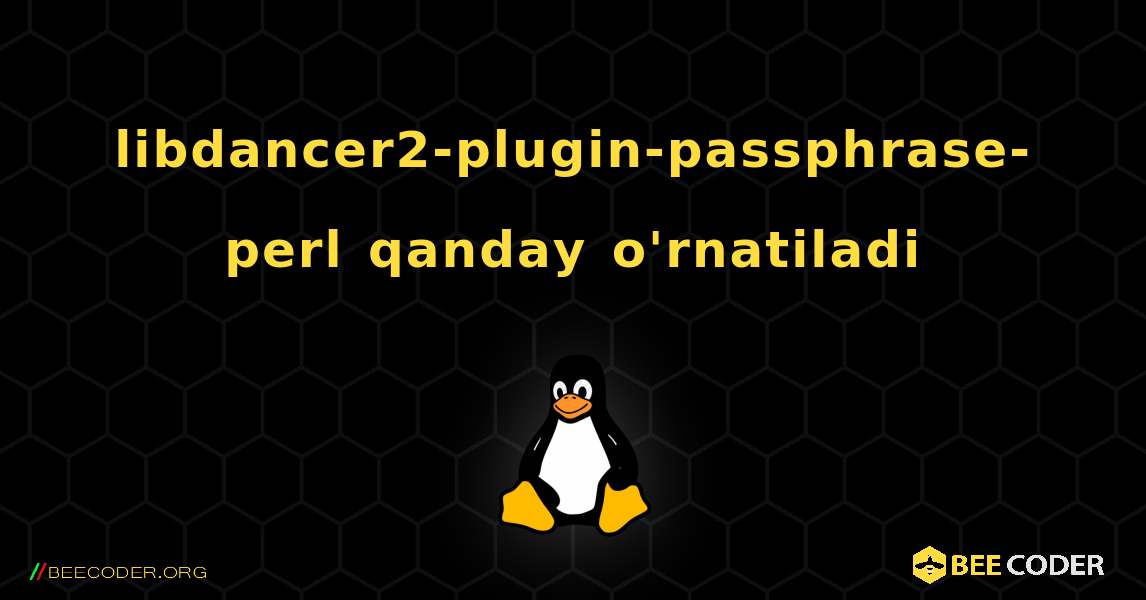 libdancer2-plugin-passphrase-perl qanday o'rnatiladi

//BEECODER.ORG

BEE CODER